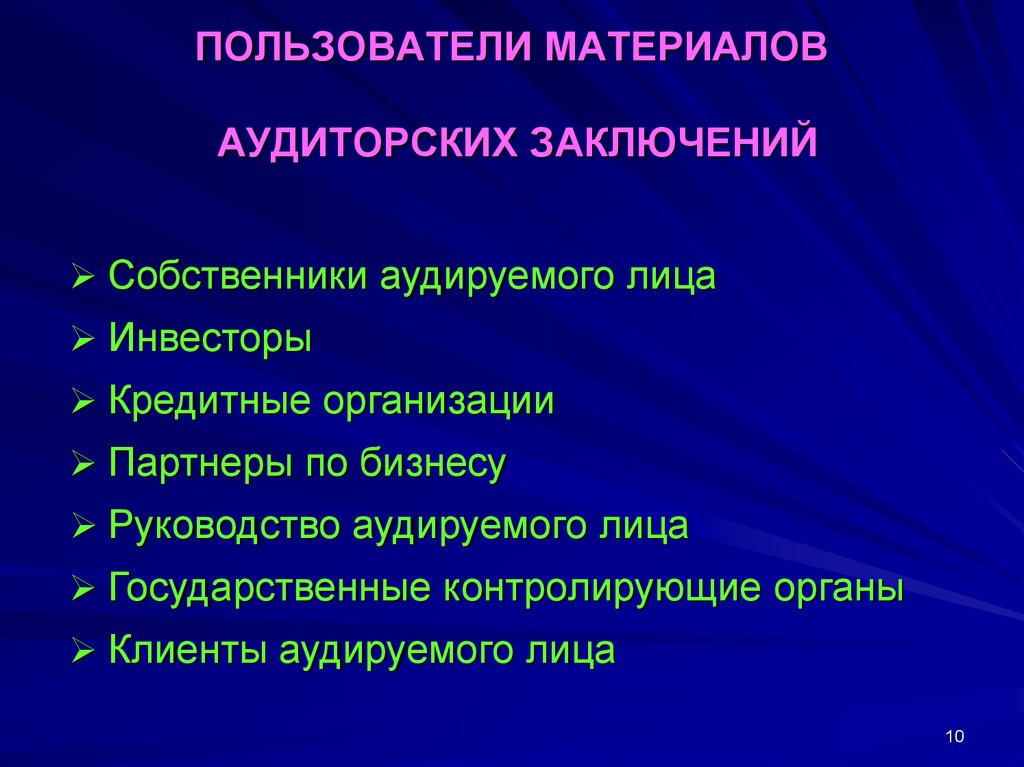 ПОЛЬЗОВАТЕЛИ МАТЕРИАЛОВ

АУДИТОРСКИХ ЗАКЛЮЧЕНИЙ

➢ Собственники аудируемого лица
➢ Инвесторы
➢ Кредитные организации
➢ Партнеры по бизнесу
➢ Руководство аудируемого лица
➢ Государственные контролирующие органы
➢ Клиенты аудируемого лица

10